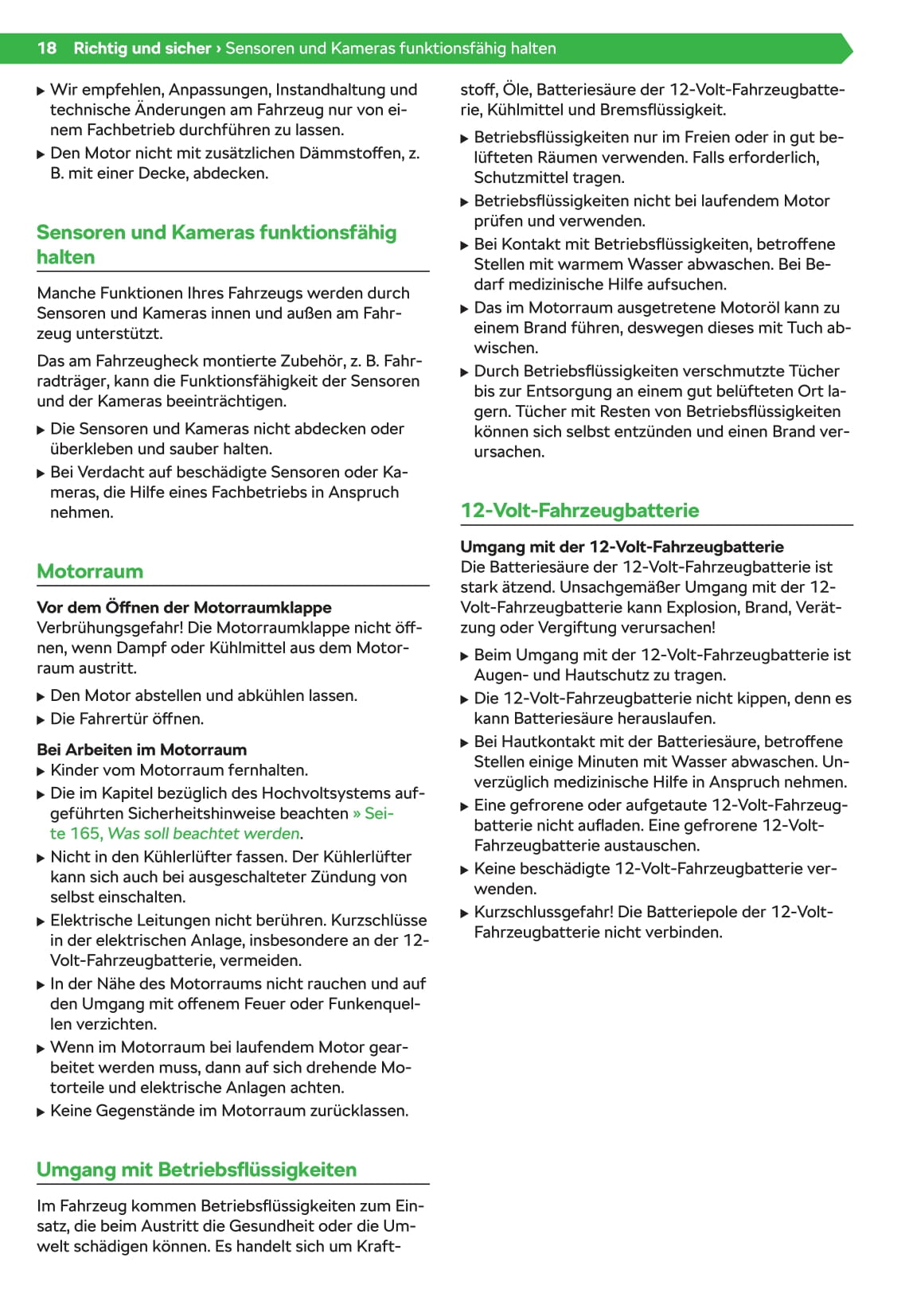 18 Richtig und sicher › Sensoren und Kameras funktionsfähig halten

▶ Wir empfehlen, Anpassungen, Instandhaltung und technische Änderungen am Fahrzeug nur von einem Fachbetrieb durchführen zu lassen.
▶ Den Motor nicht mit zusätzlichen Dämmstoffen, z. B. mit einer Decke, abdecken.

Sensoren und Kameras funktionsfähig halten

Manche Funktionen Ihres Fahrzeugs werden durch Sensoren und Kameras innen und außen am Fahrzeug unterstützt.

Das am Fahrzeugheck montierte Zubehör, z. B. Fahrradträger, kann die Funktionsfähigkeit der Sensoren und der Kameras beeinträchtigen.

▶ Die Sensoren und Kameras nicht abdecken oder überkleben und sauber halten.
▶ Bei Verdacht auf beschädigte Sensoren oder Kameras, die Hilfe eines Fachbetriebs in Anspruch nehmen.

Motorraum

Vor dem Öffnen der Motorraumklappe
Verbrühungsgefahr! Die Motorraumklappe nicht öffnen, wenn Dampf oder Kühlmittel aus dem Motorraum austritt.

▶ Den Motor abstellen und abkühlen lassen.
▶ Die Fahrertür öffnen.

Bei Arbeiten im Motorraum
▶ Kinder vom Motorraum fernhalten.
▶ Die im Kapitel bezüglich des Hochvoltsystems aufgeführten Sicherheitshinweise beachten » Seite 165, Was soll beachtet werden.
▶ Nicht in den Kühlerlüfter fassen. Der Kühlerlüfter kann sich auch bei ausgeschalteter Zündung von selbst einschalten.
▶ Elektrische Leitungen nicht berühren. Kurzschlüsse in der elektrischen Anlage, insbesondere an der 12-Volt-Fahrzeugbatterie, vermeiden.
▶ In der Nähe des Motorraums nicht rauchen und auf den Umgang mit offenem Feuer oder Funkenquellen verzichten.
▶ Wenn im Motorraum bei laufendem Motor gearbeitet werden muss, dann auf sich drehende Motorteile und elektrische Anlagen achten.
▶ Keine Gegenstände im Motorraum zurücklassen.

Umgang mit Betriebsflüssigkeiten

Im Fahrzeug kommen Betriebsflüssigkeiten zum Einsatz, die beim Austritt die Gesundheit oder die Umwelt schädigen können. Es handelt sich um Kraftstoff, Öle, Batteriesäure der 12-Volt-Fahrzeugbatterie, Kühlmittel und Bremsflüssigkeit.

▶ Betriebsflüssigkeiten nur im Freien oder in gut belüfteten Räumen verwenden. Falls erforderlich, Schutzmittel tragen.
▶ Betriebsflüssigkeiten nicht bei laufendem Motor prüfen und verwenden.
▶ Bei Kontakt mit Betriebsflüssigkeiten, betroffene Stellen mit warmem Wasser abwaschen. Bei Bedarf medizinische Hilfe aufsuchen.
▶ Das im Motorraum ausgetretene Motoröl kann zu einem Brand führen, deswegen dieses mit Tuch abwischen.
▶ Durch Betriebsflüssigkeiten verschmutzte Tücher bis zur Entsorgung an einem gut belüfteten Ort lagern. Tücher mit Resten von Betriebsflüssigkeiten können sich selbst entzünden und einen Brand verursachen.

12-Volt-Fahrzeugbatterie

Umgang mit der 12-Volt-Fahrzeugbatterie
Die Batteriesäure der 12-Volt-Fahrzeugbatterie ist stark ätzend. Unsachgemäßer Umgang mit der 12-Volt-Fahrzeugbatterie kann Explosion, Brand, Verätzung oder Vergiftung verursachen!

▶ Beim Umgang mit der 12-Volt-Fahrzeugbatterie ist Augen- und Hautschutz zu tragen.
▶ Die 12-Volt-Fahrzeugbatterie nicht kippen, denn es kann Batteriesäure herauslaufen.
▶ Bei Hautkontakt mit der Batteriesäure, betroffene Stellen einige Minuten mit Wasser abwaschen. Unverzüglich medizinische Hilfe in Anspruch nehmen.
▶ Eine gefrorene oder aufgetaute 12-Volt-Fahrzeugbatterie nicht aufladen. Eine gefrorene 12-Volt-Fahrzeugbatterie austauschen.
▶ Keine beschädigte 12-Volt-Fahrzeugbatterie verwenden.
▶ Kurzschlussgefahr! Die Batteriepole der 12-Volt-Fahrzeugbatterie nicht verbinden.